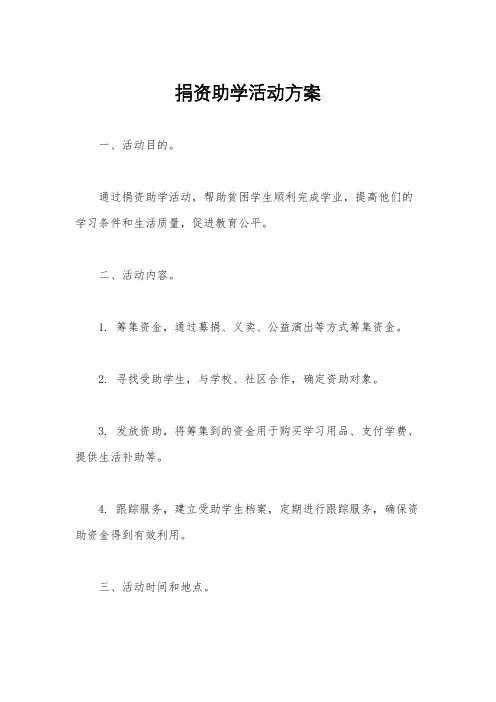 捐资助学活动方案

一、活动目的。

通过捐资助学活动，帮助贫困学生顺利完成学业，提高他们的学习条件和生活质量，促进教育公平。

二、活动内容。

1. 筹集资金，通过募捐、义卖、公益演出等方式筹集资金。

2. 寻找受助学生，与学校、社区合作，确定资助对象。

3. 发放资助，将筹集到的资金用于购买学习用品、支付学费、提供生活补助等。

4. 跟踪服务，建立受助学生档案，定期进行跟踪服务，确保资助资金得到有效利用。

三、活动时间和地点。